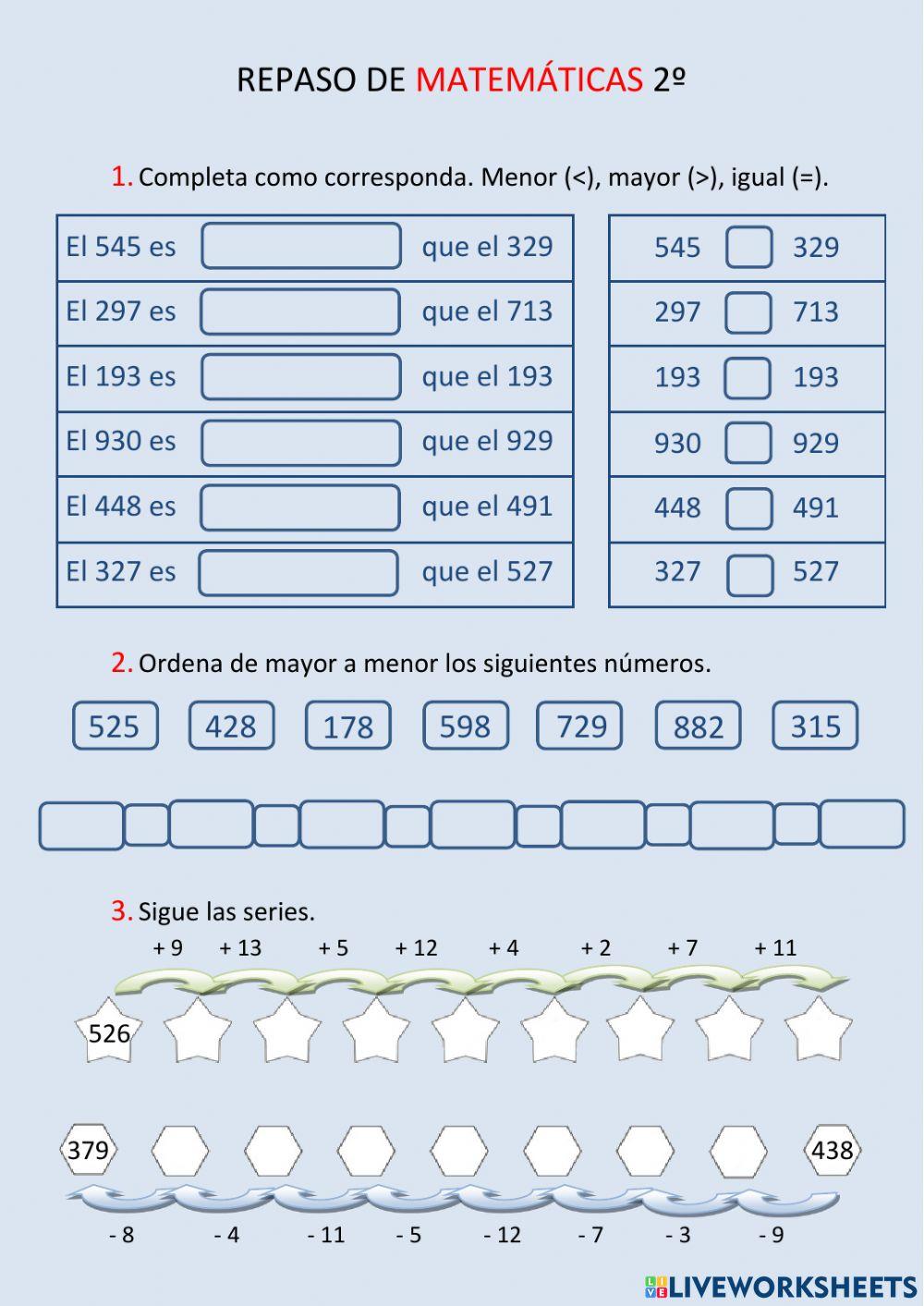 REPASO DE MATEMÁTICAS 2º

1. Completa como corresponda. Menor (<), mayor (>), igual (=).

| El 545 es | | que el 329 |
|---|---|---|
| El 297 es | | que el 713 |
| El 193 es | | que el 193 |
| El 930 es | | que el 929 |
| El 448 es | | que el 491 |
| El 327 es | | que el 527 |

| 545 | | 329 |
|---|---|---|
| 297 | | 713 |
| 193 | | 193 |
| 930 | | 929 |
| 448 | | 491 |
| 327 | | 527 |

2. Ordena de mayor a menor los siguientes números.

525 428 178 598 729 882 315

3. Sigue las series.

+ 9 + 13 + 5 + 12 + 4 + 2 + 7 + 11

526

379 438

- 8 - 4 - 11 - 5 - 12 - 7 - 3 - 9

LIVEWORKSHEETS